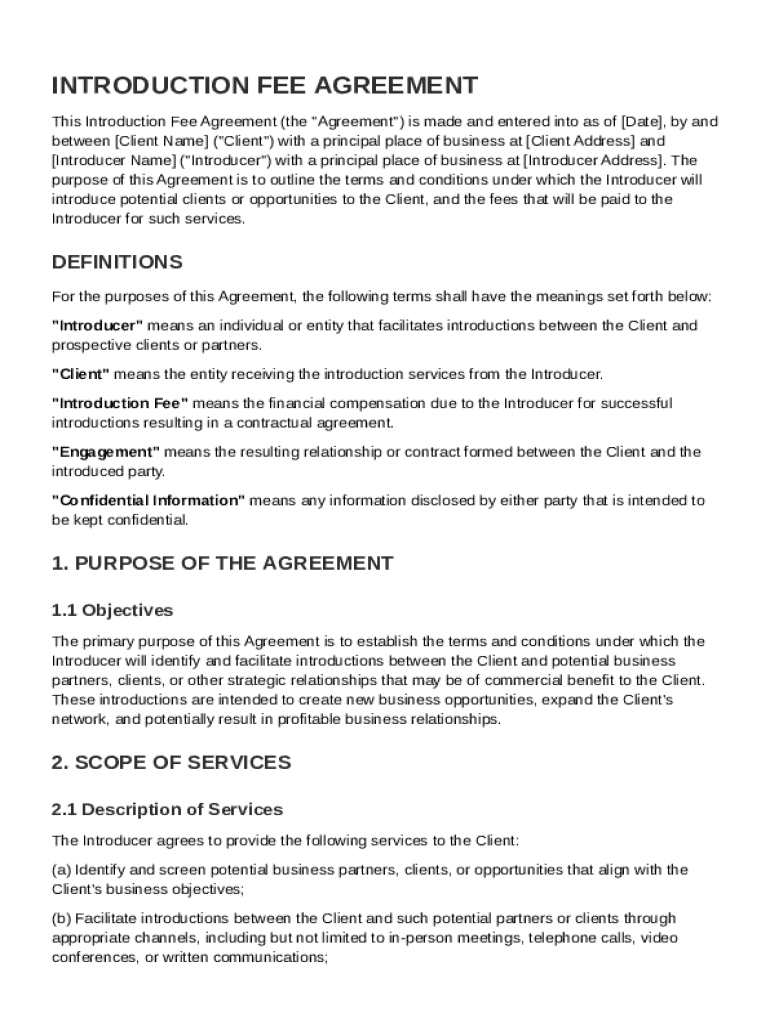 INTRODUCTION FEE AGREEMENT

This Introduction Fee Agreement (the "Agreement") is made and entered into as of [Date], by and between [Client Name] ("Client") with a principal place of business at [Client Address] and [Introducer Name] ("Introducer") with a principal place of business at [Introducer Address]. The purpose of this Agreement is to outline the terms and conditions under which the Introducer will introduce potential clients or opportunities to the Client, and the fees that will be paid to the Introducer for such services.

DEFINITIONS

For the purposes of this Agreement, the following terms shall have the meanings set forth below:

"Introducer" means an individual or entity that facilitates introductions between the Client and prospective clients or partners.

"Client" means the entity receiving the introduction services from the Introducer.

"Introduction Fee" means the financial compensation due to the Introducer for successful introductions resulting in a contractual agreement.

"Engagement" means the resulting relationship or contract formed between the Client and the introduced party.

"Confidential Information" means any information disclosed by either party that is intended to be kept confidential.

1. PURPOSE OF THE AGREEMENT

1.1 Objectives

The primary purpose of this Agreement is to establish the terms and conditions under which the Introducer will identify and facilitate introductions between the Client and potential business partners, clients, or other strategic relationships that may be of commercial benefit to the Client. These introductions are intended to create new business opportunities, expand the Client's network, and potentially result in profitable business relationships.

2. SCOPE OF SERVICES

2.1 Description of Services

The Introducer agrees to provide the following services to the Client:

(a) Identify and screen potential business partners, clients, or opportunities that align with the Client's business objectives;

(b) Facilitate introductions between the Client and such potential partners or clients through appropriate channels, including but not limited to in-person meetings, telephone calls, video conferences, or written communications;